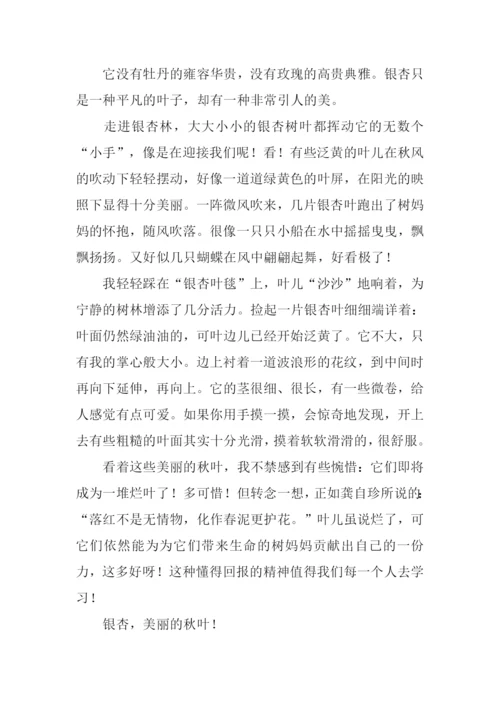 它没有牡丹的雍容华贵，没有玫瑰的高贵典雅。银杏只是一种平凡的叶子，却有一种非常引人的美。

走进银杏林，大大小小的银杏树叶都挥动它的无数个“小手”，像是在迎接我们呢！看！有些泛黄的叶儿在秋风的吹动下轻轻摆动，好像一道道绿黄色的叶屏，在阳光的映照下显得十分美丽。一阵微风吹来，几片银杏叶跑出了树妈妈的怀抱，随风吹落。很像一只只小船在水中摇摇曳曳，飘飘扬扬。又好似几只蝴蝶在风中翩翩起舞，好看极了！

我轻轻踩在“银杏叶毯”上，叶儿“沙沙”地响着，为宁静的树林增添了几分活力。捡起一片银杏叶细细端详着：叶面仍然绿油油的，可叶边儿已经开始泛黄了。它不大，只有我的掌心般大小。边上衬着一道波浪形的花纹，到中间时再向下延伸，再向上。它的茎很细、很长，有一些微卷，给人感觉有点可爱。如果你用手摸一摸，会惊奇地发现，开上去有些粗糙的叶面其实十分光滑，摸着软软滑滑的，很舒服。

看着这些美丽的秋叶，我不禁感到有些惋惜：它们即将成为一堆烂叶了！多可惜！但转念一想，正如龚自珍所说的：“落红不是无情物，化作春泥更护花。”叶儿虽说烂了，可它们依然能为为它们带来生命的树妈妈贡献出自己的一份力，这多好呀！这种懂得回报的精神值得我们每一个人去学习！

银杏，美丽的秋叶！